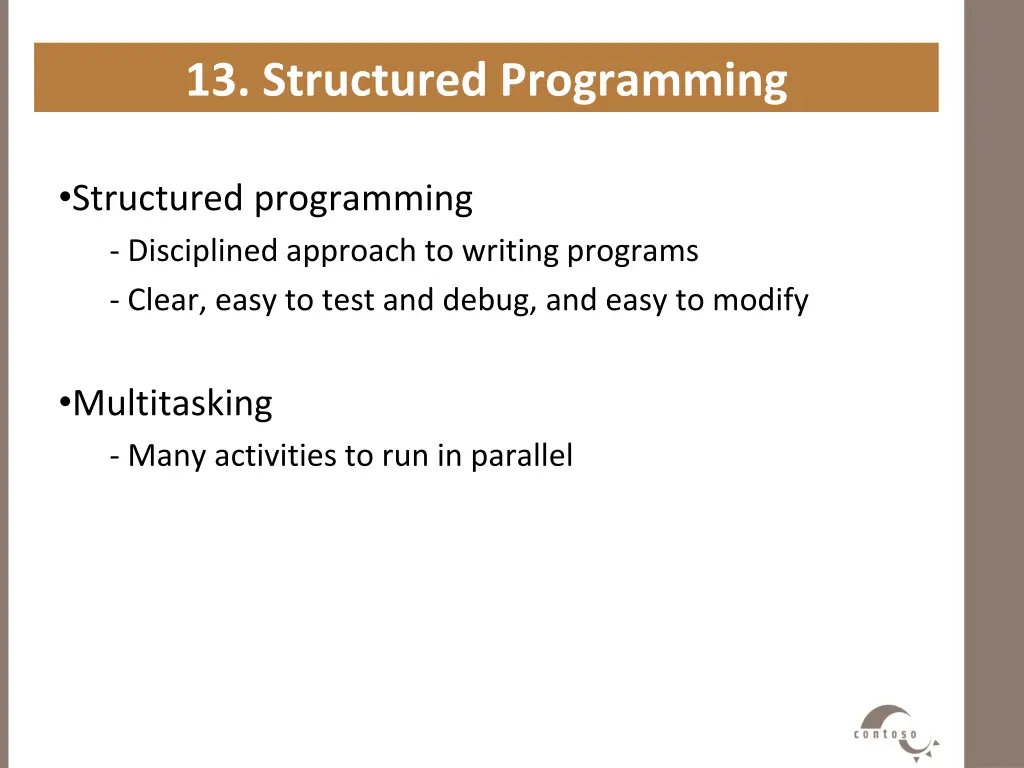 13. Structured Programming

•Structured programming

- Disciplined approach to writing programs

- Clear, easy to test and debug, and easy to modify

•Multitasking

- Many activities to run in parallel

contoso